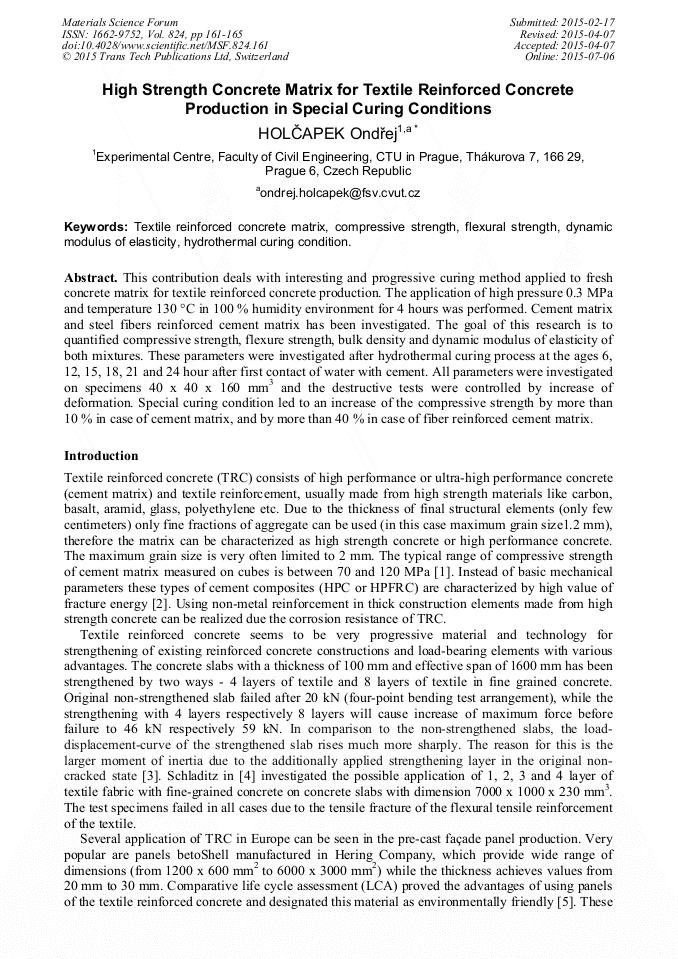 Materials Science Forum
ISSN: 1662-9752, Vol. 824, pp 161-165
doi:10.4028/www.scientific.net/MSF.824.161
© 2015 Trans Tech Publications Ltd, Switzerland

Submitted: 2015-02-17
Revised: 2015-04-07
Accepted: 2015-04-07
Online: 2015-07-06

High Strength Concrete Matrix for Textile Reinforced Concrete Production in Special Curing Conditions

HOLČAPEK Ondřej$^{1,a*}$

$^1$Experimental Centre, Faculty of Civil Engineering, CTU in Prague, Thákurova 7, 166 29, Prague 6, Czech Republic

$^a$ondrej.holcapek@fsv.cvut.cz

Keywords: Textile reinforced concrete matrix, compressive strength, flexural strength, dynamic modulus of elasticity, hydrothermal curing condition.

Abstract. This contribution deals with interesting and progressive curing method applied to fresh concrete matrix for textile reinforced concrete production. The application of high pressure 0.3 MPa and temperature 130 °C in 100 % humidity environment for 4 hours was performed. Cement matrix and steel fibers reinforced cement matrix has been investigated. The goal of this research is to quantified compressive strength, flexure strength, bulk density and dynamic modulus of elasticity of both mixtures. These parameters were investigated after hydrothermal curing process at the ages 6, 12, 15, 18, 21 and 24 hour after first contact of water with cement. All parameters were investigated on specimens 40 x 40 x 160 mm$^3$ and the destructive tests were controlled by increase of deformation. Special curing condition led to an increase of the compressive strength by more than 10 % in case of cement matrix, and by more than 40 % in case of fiber reinforced cement matrix.

Introduction

Textile reinforced concrete (TRC) consists of high performance or ultra-high performance concrete (cement matrix) and textile reinforcement, usually made from high strength materials like carbon, basalt, aramid, glass, polyethylene etc. Due to the thickness of final structural elements (only few centimeters) only fine fractions of aggregate can be used (in this case maximum grain size1.2 mm), therefore the matrix can be characterized as high strength concrete or high performance concrete. The maximum grain size is very often limited to 2 mm. The typical range of compressive strength of cement matrix measured on cubes is between 70 and 120 MPa [1]. Instead of basic mechanical parameters these types of cement composites (HPC or HPFRC) are characterized by high value of fracture energy [2]. Using non-metal reinforcement in thick construction elements made from high strength concrete can be realized due the corrosion resistance of TRC.

Textile reinforced concrete seems to be very progressive material and technology for strengthening of existing reinforced concrete constructions and load-bearing elements with various advantages. The concrete slabs with a thickness of 100 mm and effective span of 1600 mm has been strengthened by two ways - 4 layers of textile and 8 layers of textile in fine grained concrete. Original non-strengthened slab failed after 20 kN (four-point bending test arrangement), while the strengthening with 4 layers respectively 8 layers will cause increase of maximum force before failure to 46 kN respectively 59 kN. In comparison to the non-strengthened slabs, the load-displacement-curve of the strengthened slab rises much more sharply. The reason for this is the larger moment of inertia due to the additionally applied strengthening layer in the original non-cracked state [3]. Schladitz in [4] investigated the possible application of 1, 2, 3 and 4 layer of textile fabric with fine-grained concrete on concrete slabs with dimension 7000 x 1000 x 230 mm$^3$. The test specimens failed in all cases due to the tensile fracture of the flexural tensile reinforcement of the textile.

Several application of TRC in Europe can be seen in the pre-cast façade panel production. Very popular are panels betoShell manufactured in Hering Company, which provide wide range of dimensions (from 1200 x 600 mm$^2$ to 6000 x 3000 mm$^2$) while the thickness achieves values from 20 mm to 30 mm. Comparative life cycle assessment (LCA) proved the advantages of using panels of the textile reinforced concrete and designated this material as environmentally friendly [5]. These